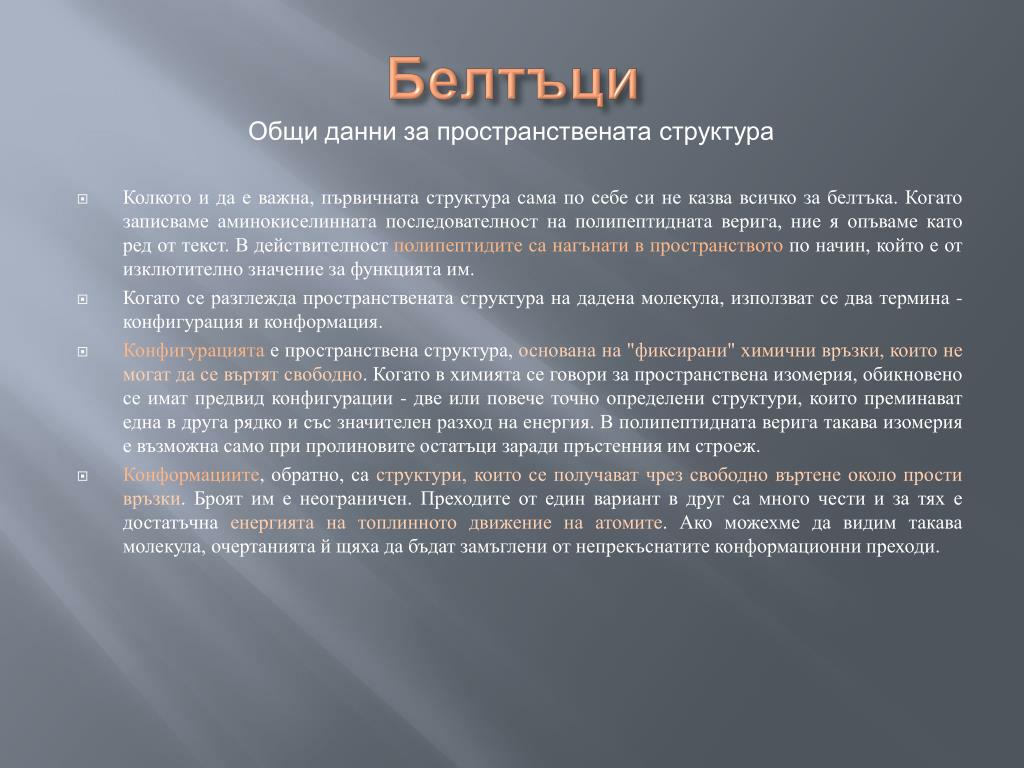 Белтъци

Общи данни за пространствената структура

Колкото и да е важна, първичната структура сама по себе си не казва всичко за белтъка. Когато записваме аминокиселинната последователност на полипептидната верига, ние я опъваме като ред от текст. В действителност полипептидите са нагънати в пространството по начин, който е от изключително значение за функцията им.

Когато се разглежда пространствената структура на дадена молекула, използват се два термина - конфигурация и конформация.

Конфигурацията е пространствена структура, основана на "фиксирани" химични връзки, които не могат да се въртят свободно. Когато в химията се говори за пространствена изомерия, обикновено се имат предвид конфигурации - две или повече точно определени структури, които преминават една в друга рядко и със значителен разход на енергия. В полипептидната верига такава изомерия е възможна само при пролиновите остатъци заради пръстенния им строеж.

Конформациите, обратно, са структури, които се получават чрез свободно въртене около прости връзки. Броят им е неограничен. Преходите от един вариант в друг са много чести и за тях е достатъчна енергията на топлинното движение на атомите. Ако можехме да видим такава молекула, очертанията й щяха да бъдат замъглени от непрекъснатите конформационни преходи.